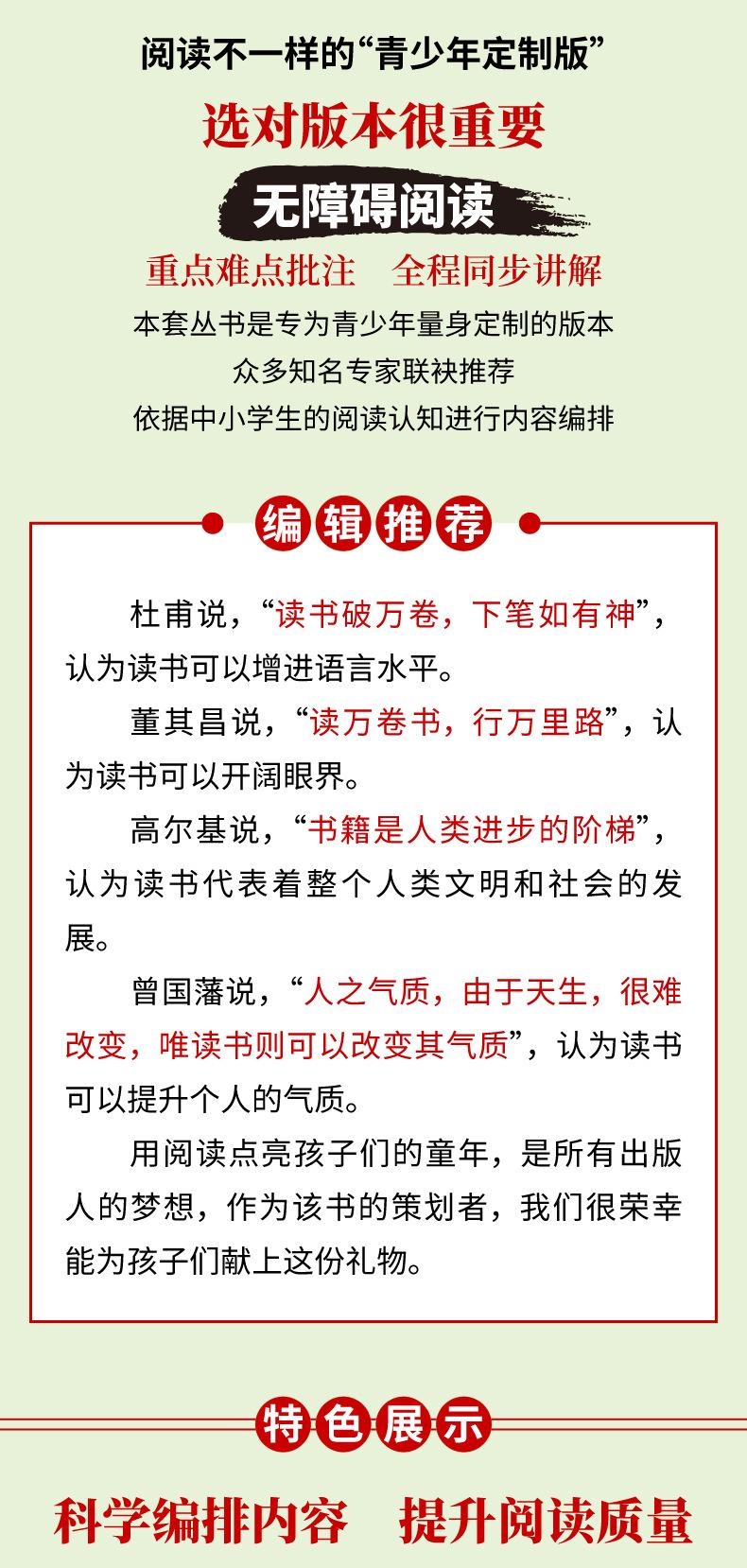 阅读不一样的“青少年定制版”

选对版本很重要

无障碍阅读

重点难点批注　全程同步讲解

本套丛书是专为青少年量身定制的版本
众多知名专家联袂推荐
依据中小学生的阅读认知进行内容编排

编辑推荐

杜甫说，“读书破万卷，下笔如有神”，认为读书可以增进语言水平。

董其昌说，“读万卷书，行万里路”，认为读书可以开阔眼界。

高尔基说，“书籍是人类进步的阶梯”，认为读书代表着整个人类文明和社会的发展。

曾国藩说，“人之气质，由于天生，很难改变，唯读书则可以改变其气质”，认为读书可以提升个人的气质。

用阅读点亮孩子们的童年，是所有出版人的梦想，作为该书的策划者，我们很荣幸能为孩子们献上这份礼物。

特色展示

科学编排内容　提升阅读质量